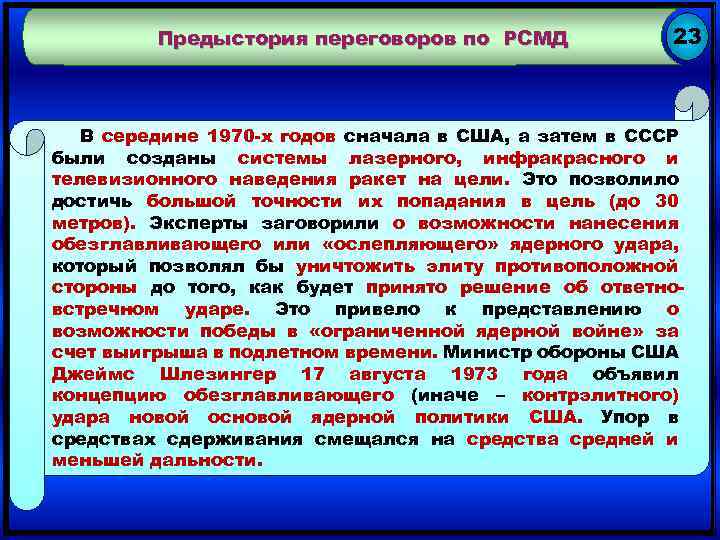 Предыстория переговоров по РСМД

23

В середине 1970-х годов сначала в США, а затем в СССР были созданы системы лазерного, инфракрасного и телевизионного наведения ракет на цели. Это позволило достичь большой точности их попадания в цель (до 30 метров). Эксперты заговорили о возможности нанесения обезглавливающего или «ослепляющего» ядерного удара, который позволял бы уничтожить элиту противоположной стороны до того, как будет принято решение об ответно-встречном ударе. Это привело к представлению о возможности победы в «ограниченной ядерной войне» за счет выигрыша в подлетном времени. Министр обороны США Джеймс Шлезингер 17 августа 1973 года объявил концепцию обезглавливающего (иначе – контрэлитного) удара новой основой ядерной политики США. Упор в средствах сдерживания смещался на средства средней и меньшей дальности.